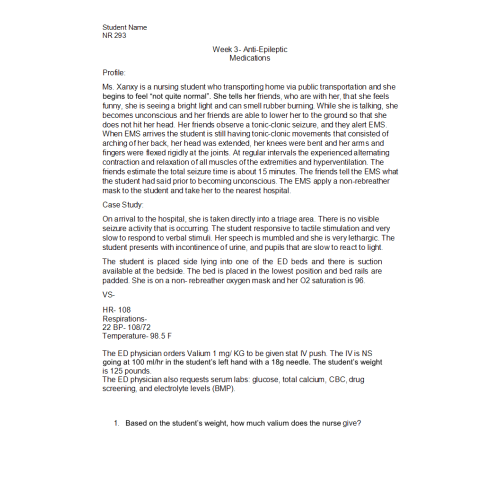 Student Name
NR 293

Week 3- Anti-Epileptic Medications

Profile:

Ms. Xanxy is a nursing student who transporting home via public transportation and she begins to feel "not quite normal". She tells her friends, who are with her, that she feels funny, she is seeing a bright light and can smell rubber burning. While she is talking, she becomes unconscious and her friends are able to lower her to the ground so that she does not hit her head. Her friends observe a tonic-clonic seizure, and they alert EMS. When EMS arrives the student is still having tonic-clonic movements that consisted of arching of her back, her head was extended, her knees were bent and her arms and fingers were flexed rigidly at the joints. At regular intervals the experienced alternating contraction and relaxation of all muscles of the extremities and hyperventilation. The friends estimate the total seizure time is about 15 minutes. The friends tell the EMS what the student had said prior to becoming unconscious. The EMS apply a non-rebreather mask to the student and take her to the nearest hospital.

Case Study:

On arrival to the hospital, she is taken directly into a triage area. There is no visible seizure activity that is occurring. The student responsive to tactile stimulation and very slow to respond to verbal stimuli. Her speech is mumbled and she is very lethargic. The student presents with incontinence of urine, and pupils that are slow to react to light.

The student is placed side lying into one of the ED beds and there is suction available at the bedside. The bed is placed in the lowest position and bed rails are padded. She is on a non- rebreather oxygen mask and her O2 saturation is 96.

VS-

HR- 108
Respirations-
22 BP- 108/72
Temperature- 98.5 F

The ED physician orders Valium 1 mg/ KG to be given stat IV push. The IV is NS going at 100 ml/hr in the student's left hand with a 18g needle. The student's weight is 125 pounds.
The ED physician also requests serum labs: glucose, total calcium, CBC, drug screening, and electrolyte levels (BMP).

1. Based on the student's weight, how much valium does the nurse give?